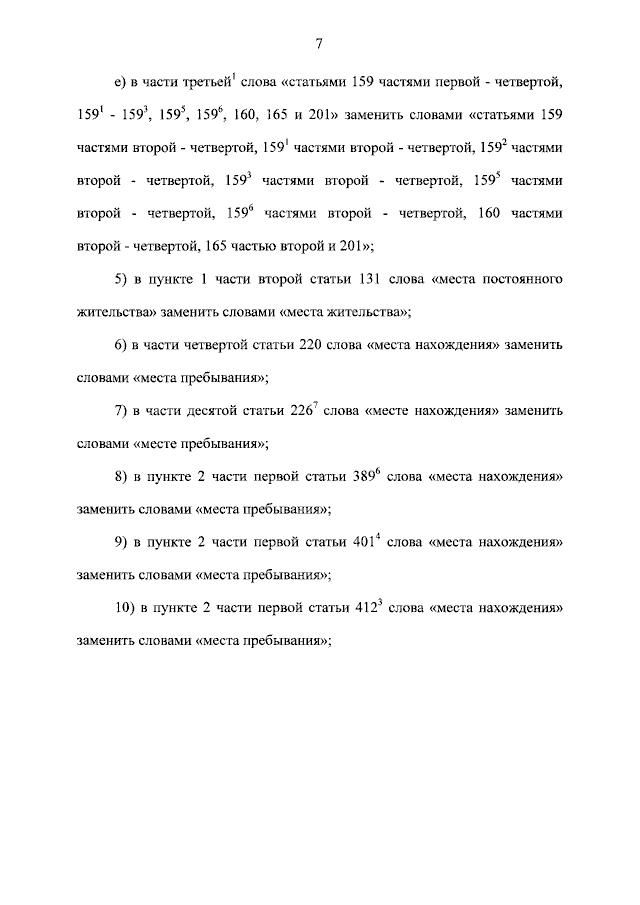 7

е) в части третьей$^1$ слова «статьями 159 частями первой - четвертой, $159^1$ - $159^3$, $159^5$, $159^6$, 160, 165 и 201» заменить словами «статьями 159 частями второй - четвертой, $159^1$ частями второй - четвертой, $159^2$ частями второй - четвертой, $159^3$ частями второй - четвертой, $159^5$ частями второй - четвертой, $159^6$ частями второй - четвертой, 160 частями второй - четвертой, 165 частью второй и 201»;

5) в пункте 1 части второй статьи 131 слова «места постоянного жительства» заменить словами «места жительства»;

6) в части четвертой статьи 220 слова «места нахождения» заменить словами «места пребывания»;

7) в части десятой статьи $226^7$ слова «месте нахождения» заменить словами «месте пребывания»;

8) в пункте 2 части первой статьи $389^6$ слова «места нахождения» заменить словами «места пребывания»;

9) в пункте 2 части первой статьи $401^4$ слова «места нахождения» заменить словами «места пребывания»;

10) в пункте 2 части первой статьи $412^3$ слова «места нахождения» заменить словами «места пребывания»;